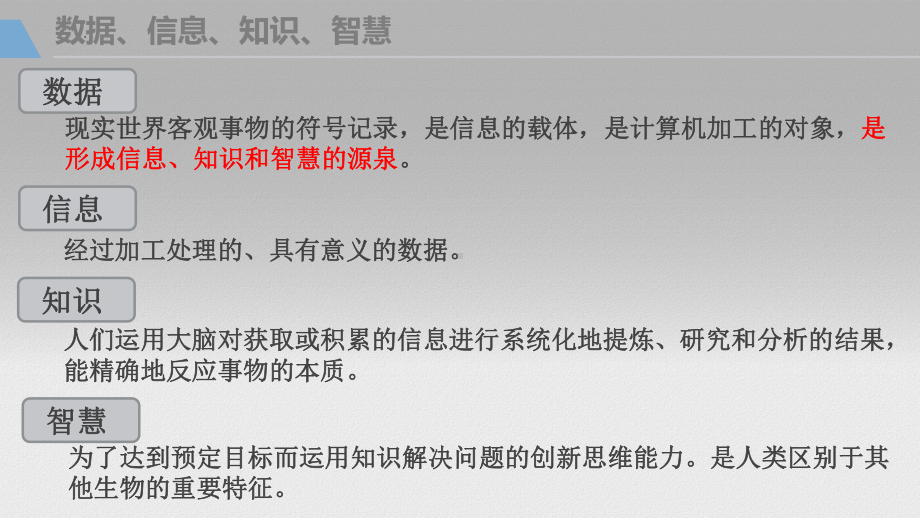 数据、信息、知识、智慧

数据

现实世界客观事物的符号记录，是信息的载体，是计算机加工的对象，是形成信息、知识和智慧的源泉。

信息

经过加工处理的、具有意义的数据。

知识

人们运用大脑对获取或积累的信息进行系统化地提炼、研究和分析的结果，能精确地反应事物的本质。

智慧

为了达到预定目标而运用知识解决问题的创新思维能力。是人类区别于其他生物的重要特征。